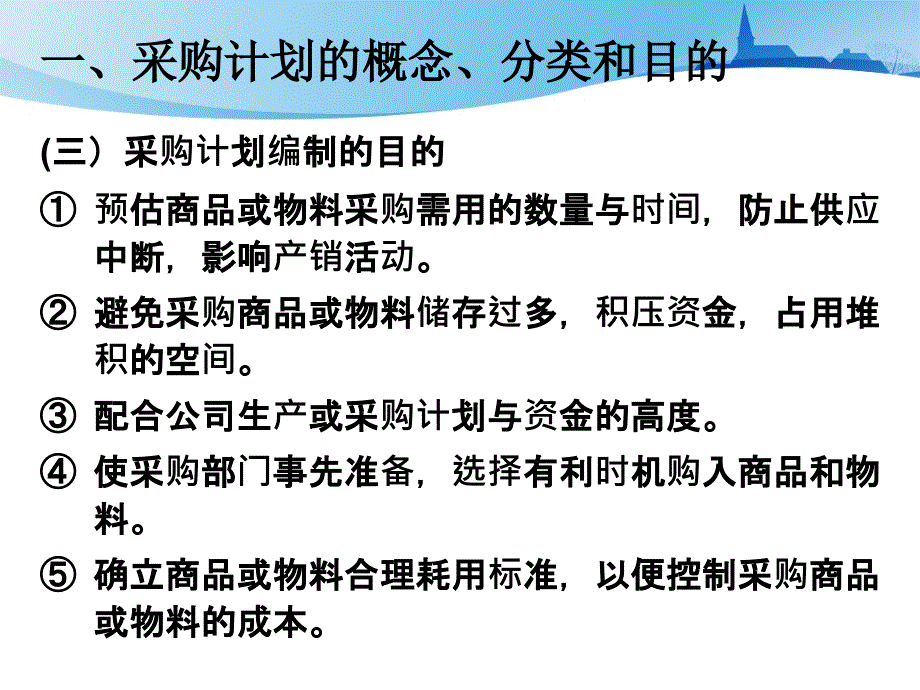 一、采购计划的概念、分类和目的

(三）采购计划编制的目的

① 预估商品或物料采购需用的数量与时间，防止供应中断，影响产销活动。

② 避免采购商品或物料储存过多，积压资金，占用堆积的空间。

③ 配合公司生产或采购计划与资金的高度。

④ 使采购部门事先准备，选择有利时机购入商品和物料。

⑤ 确立商品或物料合理耗用标准，以便控制采购商品或物料的成本。